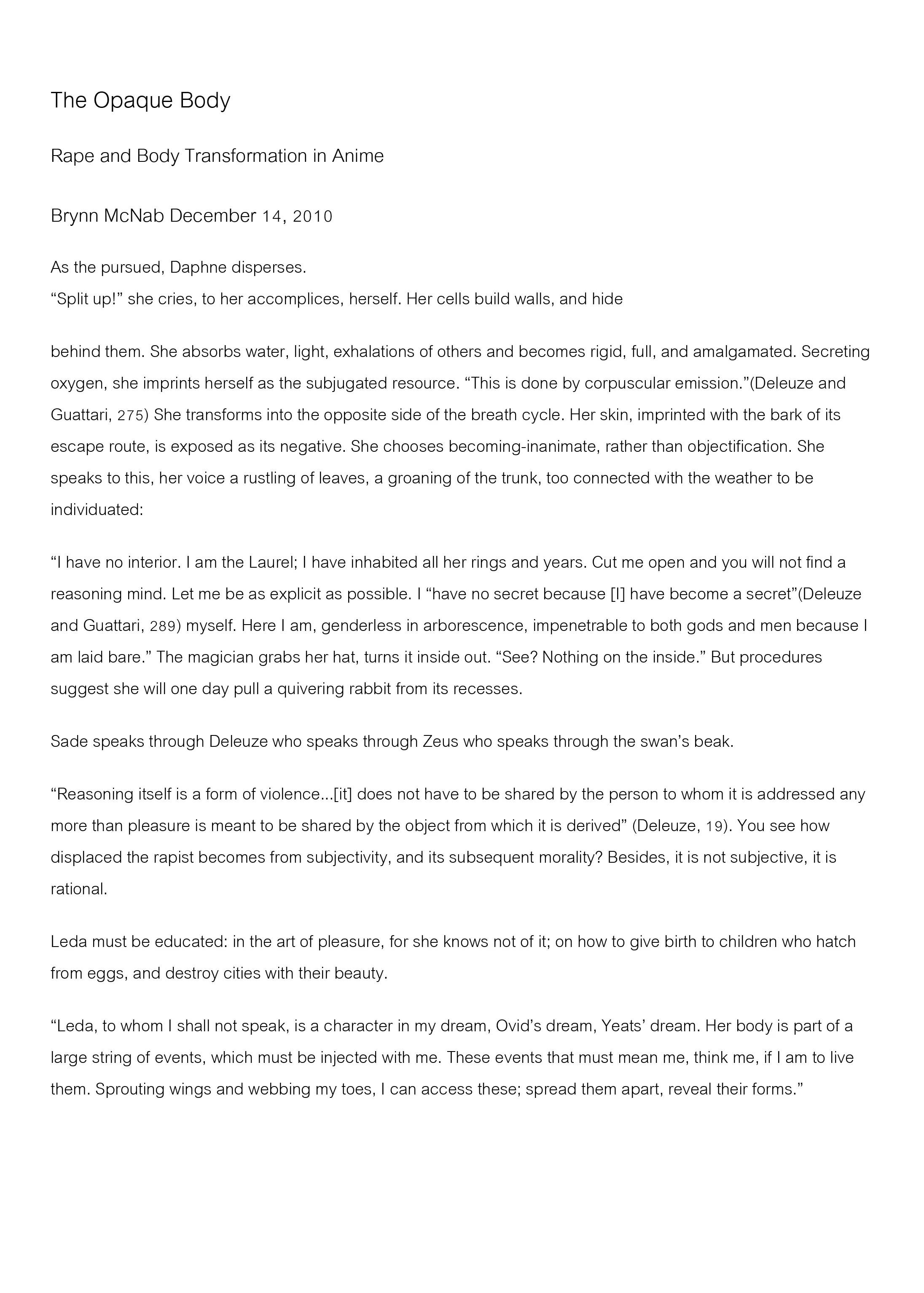 The Opaque Body

Rape and Body Transformation in Anime

Brynn McNab December 14, 2010

As the pursued, Daphne disperses.
“Split up!” she cries, to her accomplices, herself. Her cells build walls, and hide

behind them. She absorbs water, light, exhalations of others and becomes rigid, full, and amalgamated. Secreting oxygen, she imprints herself as the subjugated resource. “This is done by corpuscular emission.”(Deleuze and Guattari, 275) She transforms into the opposite side of the breath cycle. Her skin, imprinted with the bark of its escape route, is exposed as its negative. She chooses becoming-inanimate, rather than objectification. She speaks to this, her voice a rustling of leaves, a groaning of the trunk, too connected with the weather to be individuated:

“I have no interior. I am the Laurel; I have inhabited all her rings and years. Cut me open and you will not find a reasoning mind. Let me be as explicit as possible. I “have no secret because [I] have become a secret”(Deleuze and Guattari, 289) myself. Here I am, genderless in arborescence, impenetrable to both gods and men because I am laid bare.” The magician grabs her hat, turns it inside out. “See? Nothing on the inside.” But procedures suggest she will one day pull a quivering rabbit from its recesses.

Sade speaks through Deleuze who speaks through Zeus who speaks through the swan’s beak.

“Reasoning itself is a form of violence...[it] does not have to be shared by the person to whom it is addressed any more than pleasure is meant to be shared by the object from which it is derived” (Deleuze, 19). You see how displaced the rapist becomes from subjectivity, and its subsequent morality? Besides, it is not subjective, it is rational.

Leda must be educated: in the art of pleasure, for she knows not of it; on how to give birth to children who hatch from eggs, and destroy cities with their beauty.

“Leda, to whom I shall not speak, is a character in my dream, Ovid’s dream, Yeats’ dream. Her body is part of a large string of events, which must be injected with me. These events that must mean me, think me, if I am to live them. Sprouting wings and webbing my toes, I can access these; spread them apart, reveal their forms.”